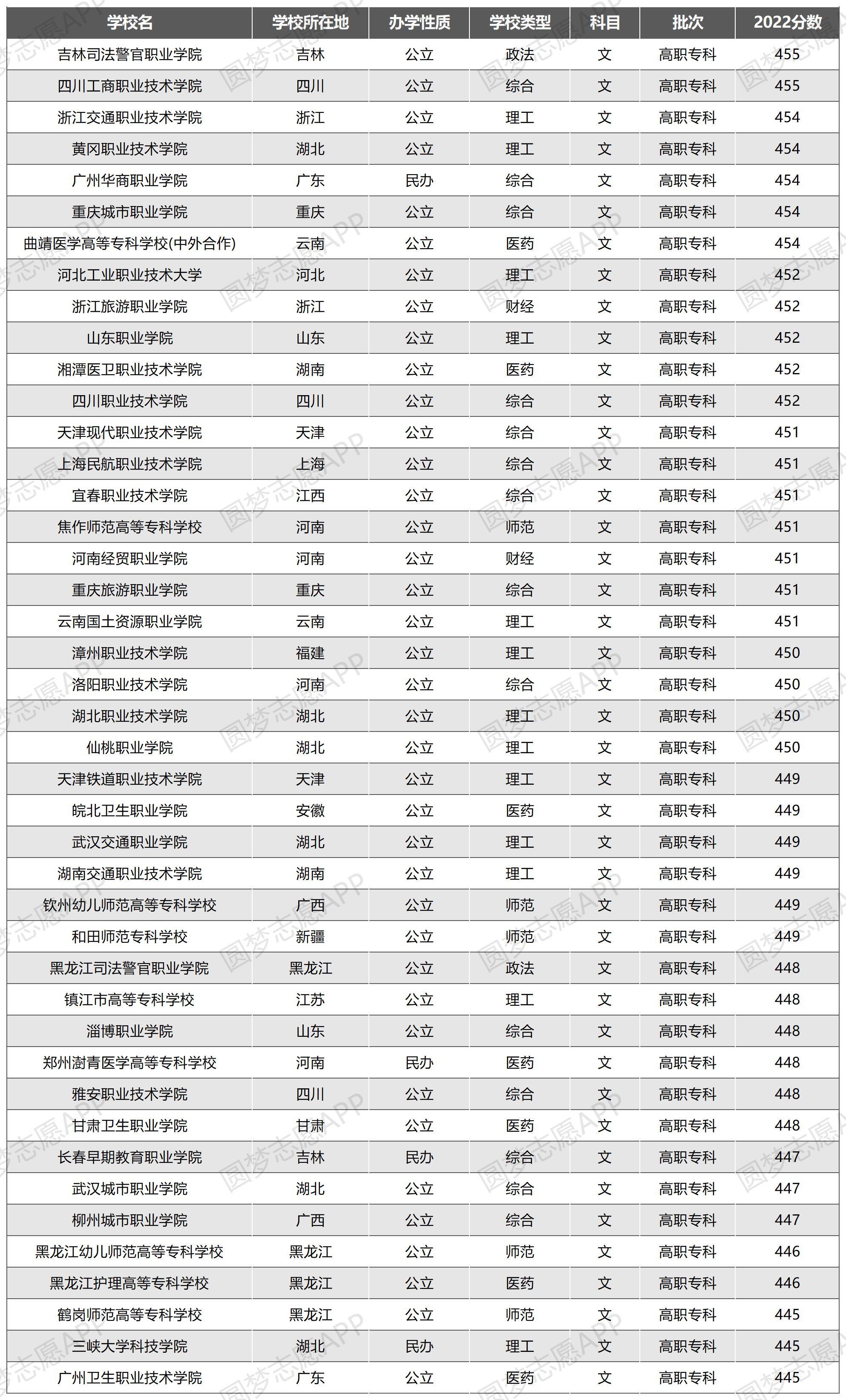 | 学校名 | 学校所在地 | 办学性质 | 学校类型 | 科目 | 批次 | 2022分数 |
|---|---|---|---|---|---|---|
| 吉林司法警官职业学院 | 吉林 | 公立 | 政法 | 文 | 高职专科 | 455 |
| 四川工商职业技术学院 | 四川 | 公立 | 综合 | 文 | 高职专科 | 455 |
| 浙江交通职业技术学院 | 浙江 | 公立 | 理工 | 文 | 高职专科 | 454 |
| 黄冈职业技术学院 | 湖北 | 公立 | 理工 | 文 | 高职专科 | 454 |
| 广州华商职业学院 | 广东 | 民办 | 综合 | 文 | 高职专科 | 454 |
| 重庆城市职业学院 | 重庆 | 公立 | 综合 | 文 | 高职专科 | 454 |
| 曲靖医学高等专科学校(中外合作) | 云南 | 公立 | 医药 | 文 | 高职专科 | 454 |
| 河北工业职业技术大学 | 河北 | 公立 | 理工 | 文 | 高职专科 | 452 |
| 浙江旅游职业学院 | 浙江 | 公立 | 财经 | 文 | 高职专科 | 452 |
| 山东职业学院 | 山东 | 公立 | 理工 | 文 | 高职专科 | 452 |
| 湘潭医卫职业技术学院 | 湖南 | 公立 | 医药 | 文 | 高职专科 | 452 |
| 四川职业技术学院 | 四川 | 公立 | 综合 | 文 | 高职专科 | 452 |
| 天津现代职业技术学院 | 天津 | 公立 | 综合 | 文 | 高职专科 | 451 |
| 上海民航职业技术学院 | 上海 | 公立 | 综合 | 文 | 高职专科 | 451 |
| 宜春职业技术学院 | 江西 | 公立 | 综合 | 文 | 高职专科 | 451 |
| 焦作师范高等专科学校 | 河南 | 公立 | 师范 | 文 | 高职专科 | 451 |
| 河南经贸职业学院 | 河南 | 公立 | 财经 | 文 | 高职专科 | 451 |
| 重庆旅游职业学院 | 重庆 | 公立 | 综合 | 文 | 高职专科 | 451 |
| 云南国土资源职业学院 | 云南 | 公立 | 理工 | 文 | 高职专科 | 451 |
| 漳州职业技术学院 | 福建 | 公立 | 理工 | 文 | 高职专科 | 450 |
| 洛阳职业技术学院 | 河南 | 公立 | 综合 | 文 | 高职专科 | 450 |
| 湖北职业技术学院 | 湖北 | 公立 | 理工 | 文 | 高职专科 | 450 |
| 仙桃职业学院 | 湖北 | 公立 | 理工 | 文 | 高职专科 | 450 |
| 天津铁道职业技术学院 | 天津 | 公立 | 理工 | 文 | 高职专科 | 449 |
| 皖北卫生职业学院 | 安徽 | 公立 | 医药 | 文 | 高职专科 | 449 |
| 武汉交通职业学院 | 湖北 | 公立 | 理工 | 文 | 高职专科 | 449 |
| 湖南交通职业技术学院 | 湖南 | 公立 | 理工 | 文 | 高职专科 | 449 |
| 钦州幼儿师范高等专科学校 | 广西 | 公立 | 师范 | 文 | 高职专科 | 449 |
| 和田师范专科学校 | 新疆 | 公立 | 师范 | 文 | 高职专科 | 449 |
| 黑龙江司法警官职业学院 | 黑龙江 | 公立 | 政法 | 文 | 高职专科 | 448 |
| 镇江市高等专科学校 | 江苏 | 公立 | 理工 | 文 | 高职专科 | 448 |
| 淄博职业学院 | 山东 | 公立 | 综合 | 文 | 高职专科 | 448 |
| 郑州澍青医学高等专科学校 | 河南 | 民办 | 医药 | 文 | 高职专科 | 448 |
| 雅安职业技术学院 | 四川 | 公立 | 综合 | 文 | 高职专科 | 448 |
| 甘肃卫生职业学院 | 甘肃 | 公立 | 医药 | 文 | 高职专科 | 448 |
| 长春早期教育职业学院 | 吉林 | 民办 | 综合 | 文 | 高职专科 | 447 |
| 武汉城市职业学院 | 湖北 | 公立 | 综合 | 文 | 高职专科 | 447 |
| 柳州城市职业学院 | 广西 | 公立 | 综合 | 文 | 高职专科 | 447 |
| 黑龙江幼儿师范高等专科学校 | 黑龙江 | 公立 | 师范 | 文 | 高职专科 | 446 |
| 黑龙江护理高等专科学校 | 黑龙江 | 公立 | 医药 | 文 | 高职专科 | 446 |
| 鹤岗师范高等专科学校 | 黑龙江 | 公立 | 师范 | 文 | 高职专科 | 445 |
| 三峡大学科技学院 | 湖北 | 民办 | 理工 | 文 | 高职专科 | 445 |
| 广州卫生职业技术学院 | 广东 | 公立 | 医药 | 文 | 高职专科 | 445 |

圆梦志愿APP